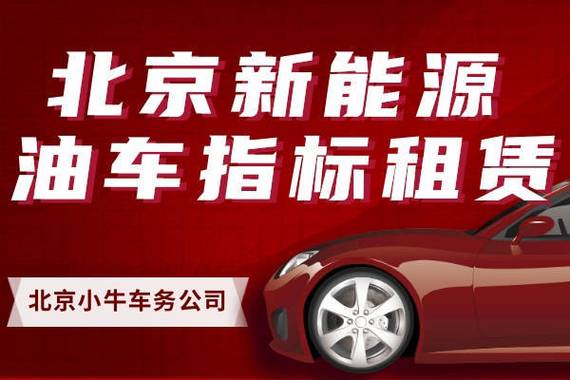 北京新能源
油车指标租赁

北京小牛车务公司